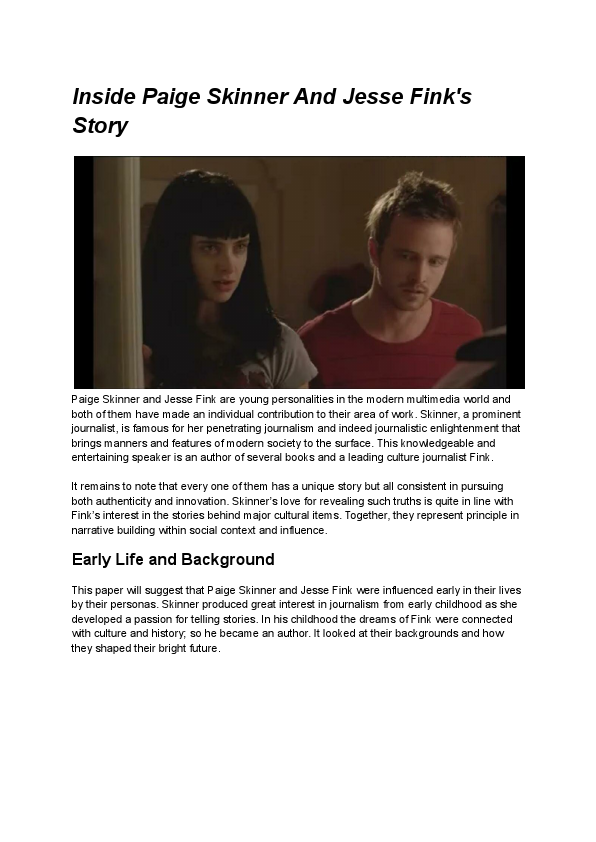 Inside Paige Skinner And Jesse Fink's Story

Paige Skinner and Jesse Fink are young personalities in the modern multimedia world and both of them have made an individual contribution to their area of work. Skinner, a prominent journalist, is famous for her penetrating journalism and indeed journalistic enlightenment that brings manners and features of modern society to the surface. This knowledgeable and entertaining speaker is an author of several books and a leading culture journalist Fink.

It remains to note that every one of them has a unique story but all consistent in pursuing both authenticity and innovation. Skinner's love for revealing such truths is quite in line with Fink's interest in the stories behind major cultural items. Together, they represent principle in narrative building within social context and influence.

Early Life and Background

This paper will suggest that Paige Skinner and Jesse Fink were influenced early in their lives by their personas. Skinner produced great interest in journalism from early childhood as she developed a passion for telling stories. In his childhood the dreams of Fink were connected with culture and history; so he became an author. It looked at their backgrounds and how they shaped their bright future.